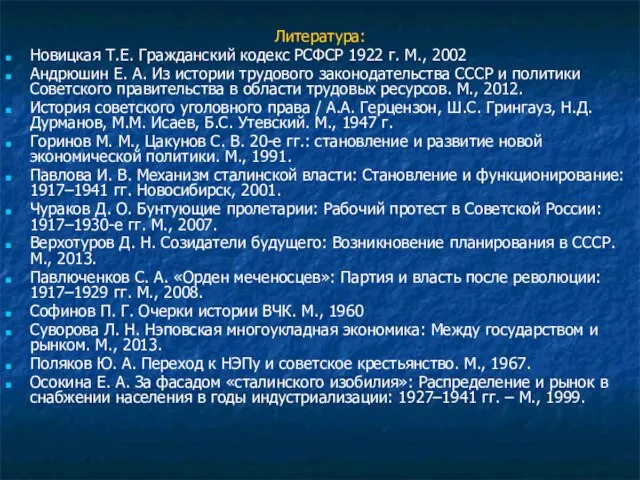 Литература:

Новицкая Т.Е. Гражданский кодекс РСФСР 1922 г. М., 2002

Андрюшин Е. А. Из истории трудового законодательства СССР и политики Советского правительства в области трудовых ресурсов. М., 2012.

История советского уголовного права / А.А. Герцензон, Ш.С. Грингауз, Н.Д. Дурманов, М.М. Исаев, Б.С. Утевский. М., 1947 г.

Горинов М. М., Цакунов С. В. 20-е гг.: становление и развитие новой экономической политики. М., 1991.

Павлова И. В. Механизм сталинской власти: Становление и функционирование: 1917–1941 гг. Новосибирск, 2001.

Чураков Д. О. Бунтующие пролетарии: Рабочий протест в Советской России: 1917–1930-е гг. М., 2007.

Верхотуров Д. Н. Созидатели будущего: Возникновение планирования в СССР. М., 2013.

Павлюченков С. А. «Орден меченосцев»: Партия и власть после революции: 1917–1929 гг. М., 2008.

Софинов П. Г. Очерки истории ВЧК. М., 1960

Суворова Л. Н. Нэповская многоукладная экономика: Между государством и рынком. М., 2013.

Поляков Ю. А. Переход к НЭПу и советское крестьянство. М., 1967.

Осокина Е. А. За фасадом «сталинского изобилия»: Распределение и рынок в снабжении населения в годы индустриализации: 1927–1941 гг. – М., 1999.